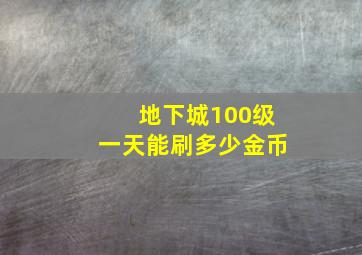 地下城100级
一天能刷多少金币